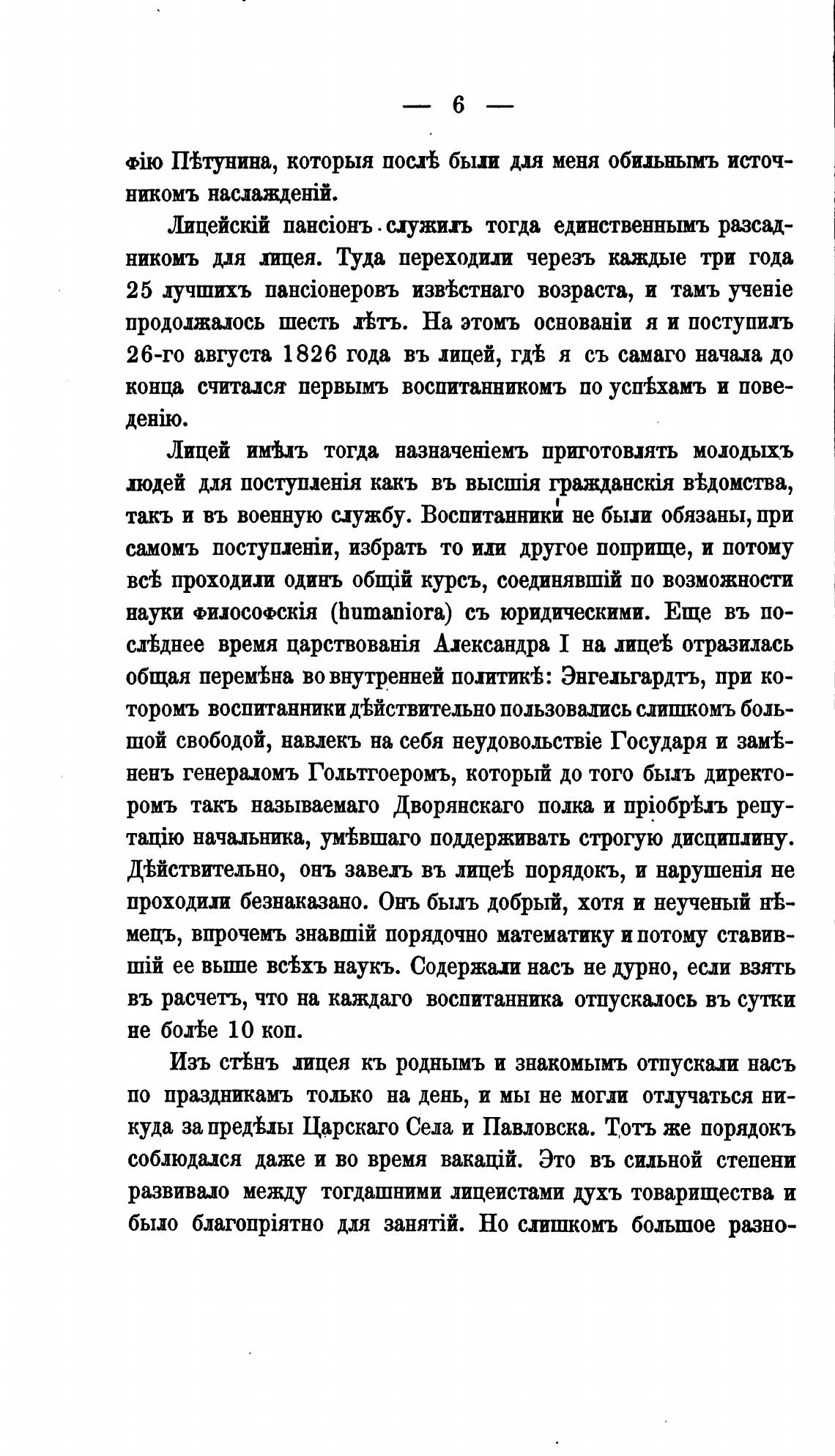 — 6 —

фію Пѣтунина, которыя послѣ были для меня обильнымъ источникомъ наслажденій.

Лицейскій пансіонъ служилъ тогда единственнымъ разсадникомъ для лицея. Туда переходили черезъ каждые три года 25 лучшихъ пансіонеровъ извѣстнаго возраста, и тамъ ученіе продолжалось шесть лѣтъ. На этомъ основаніи я и поступилъ 26-го августа 1826 года въ лицей, гдѣ я съ самаго начала до конца считался первымъ воспитанникомъ по успѣхамъ и поведенію.

Лицей имѣлъ тогда назначеніемъ приготовлять молодыхъ людей для поступленія какъ въ высшія гражданскія вѣдомства, такъ и въ военную службу. Воспитанники не были обязаны, при самомъ поступленіи, избрать то или другое поприще, и потому всѣ проходили одинъ общій курсъ, соединявшій по возможности науки философскія (humaniora) съ юридическими. Еще въ послѣднее время царствованія Александра I на лицеѣ отразилась общая перемѣна во внутренней политикѣ: Энгельгардтъ, при которомъ воспитанники дѣйствительно пользовались слишкомъ большой свободой, навлекъ на себя неудовольствіе Государя и замѣненъ генераломъ Гольтгоеромъ, который до того былъ директоромъ такъ называемаго Дворянскаго полка и пріобрѣлъ репутацію начальника, умѣвшаго поддерживать строгую дисциплину. Дѣйствительно, онъ завелъ въ лицеѣ порядокъ, и нарушенія не проходили безнаказано. Онъ былъ добрый, хотя и неученый нѣмецъ, впрочемъ знавшій порядочно математику и потому ставившій ее выше всѣхъ наукъ. Содержали насъ не дурно, если взять въ расчетъ, что на каждаго воспитанника отпускалось въ сутки не болѣе 10 коп.

Изъ стѣнъ лицея къ роднымъ и знакомымъ отпускали насъ по праздникамъ только на день, и мы не могли отлучаться никуда за предѣлы Царскаго Села и Павловска. Тотъ же порядокъ соблюдался даже и во время вакацій. Это въ сильной степени развивало между тогдашними лицеистами духъ товарищества и было благопріятно для занятій. Но слишкомъ большое разно-